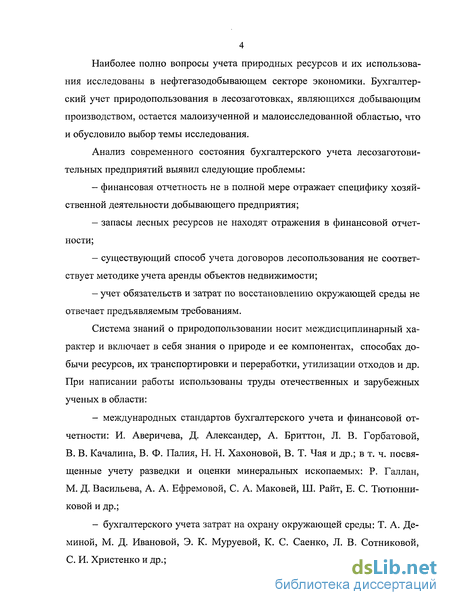 4

Наиболее полно вопросы учета природных ресурсов и их использования исследованы в нефтегазодобывающем секторе экономики. Бухгалтерский учет природопользования в лесозаготовках, являющихся добывающим производством, остается малоизученной и малоисследованной областью, что и обусловило выбор темы исследования.

Анализ современного состояния бухгалтерского учета лесозаготовительных предприятий выявил следующие проблемы:

– финансовая отчетность не в полной мере отражает специфику хозяйственной деятельности добывающего предприятия;

– запасы лесных ресурсов не находят отражения в финансовой отчетности;

– существующий способ учета договоров лесопользования не соответствует методике учета аренды объектов недвижимости;

– учет обязательств и затрат по восстановлению окружающей среды не отвечает предъявляемым требованиям.

Система знаний о природопользовании носит междисциплинарный характер и включает в себя знания о природе и ее компонентах, способах добычи ресурсов, их транспортировки и переработки, утилизации отходов и др. При написании работы использованы труды отечественных и зарубежных ученых в области:

– международных стандартов бухгалтерского учета и финансовой отчетности: И. Аверичева, Д. Александер, А. Бриттон, Л. В. Горбатовой, В. В. Качалина, В. Ф. Палия, Н. Н. Хахоновой, В. Т. Чая и др.; в т. ч. посвященные учету разведки и оценки минеральных ископаемых: Р. Галлан, М. Д. Васильева, А. А. Ефремовой, С. А. Маковей, Ш. Райт, Е. С. Тютюнниковой и др.;

– бухгалтерского учета затрат на охрану окружающей среды: Т. А. Деминой, М. Д. Ивановой, Э. К. Муруевой, К. С. Саенко, Л. В. Сотниковой, С. И. Христенко и др.;

dsLib.net
библиотека диссертаций